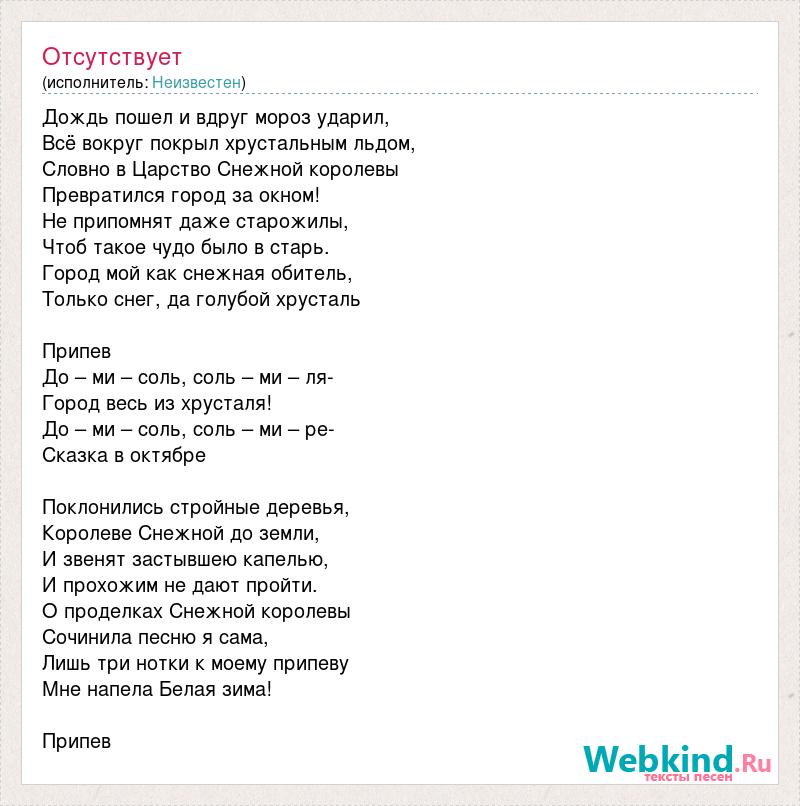 Отсутствует
(исполнитель: Неизвестен)

Дождь пошел и вдруг мороз ударил,
Всё вокруг покрыл хрустальным льдом,
Словно в Царство Снежной королевы
Превратился город за окном!
Не припомнят даже старожилы,
Чтоб такое чудо было в старь.
Город мой как снежная обитель,
Только снег, да голубой хрусталь

Припев
До – ми – соль, соль – ми – ля-
Город весь из хрусталя!
До – ми – соль, соль – ми – ре-
Сказка в октябре

Поклонились стройные деревья,
Королеве Снежной до земли,
И звенят застывшею капелью,
И прохожим не дают пройти.
О проделках Снежной королевы
Сочинила песню я сама,
Лишь три нотки к моему припеву
Мне напела Белая зима!

Припев

Webkind.Ru
тексты песен